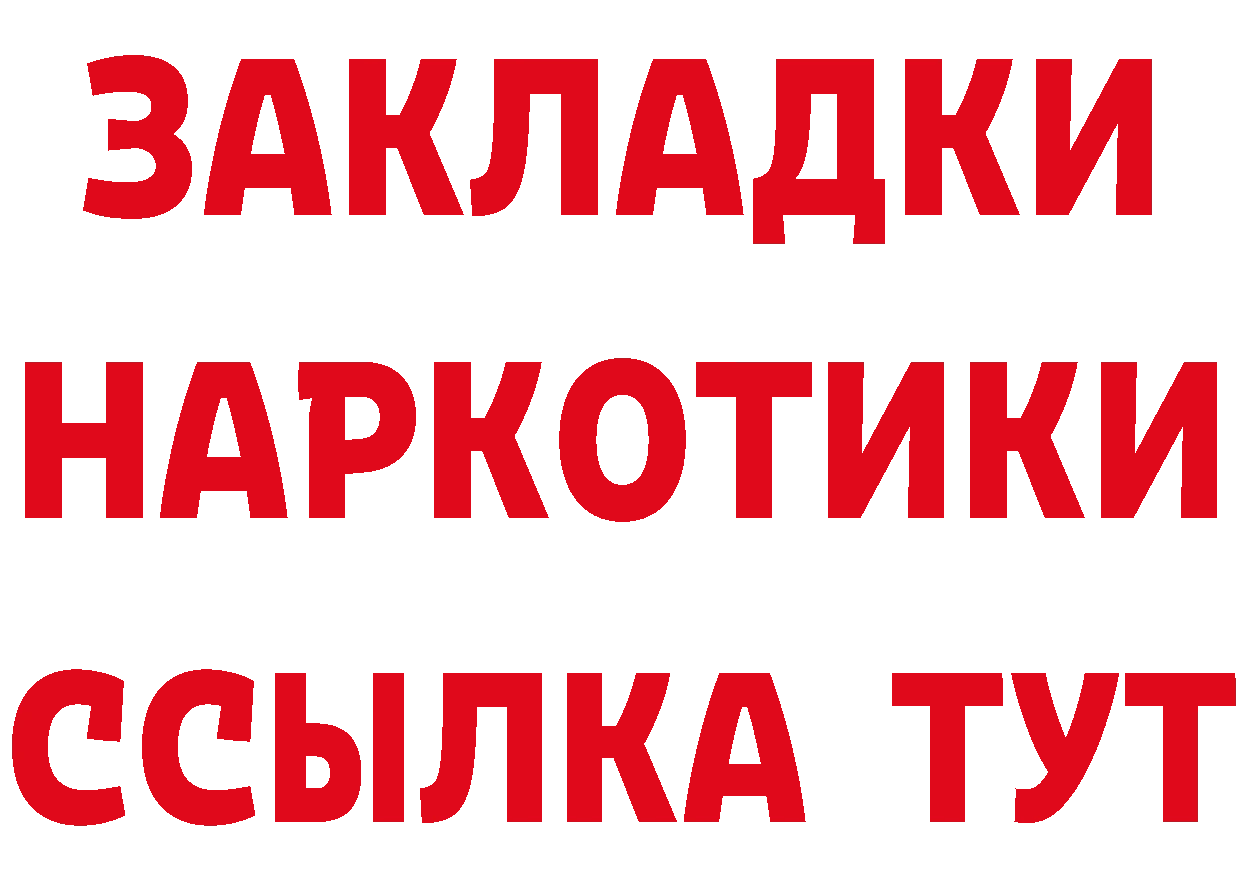 ЗАКЛАДКИ
НАРКОТИКИ
ССЫЛКА ТУТ